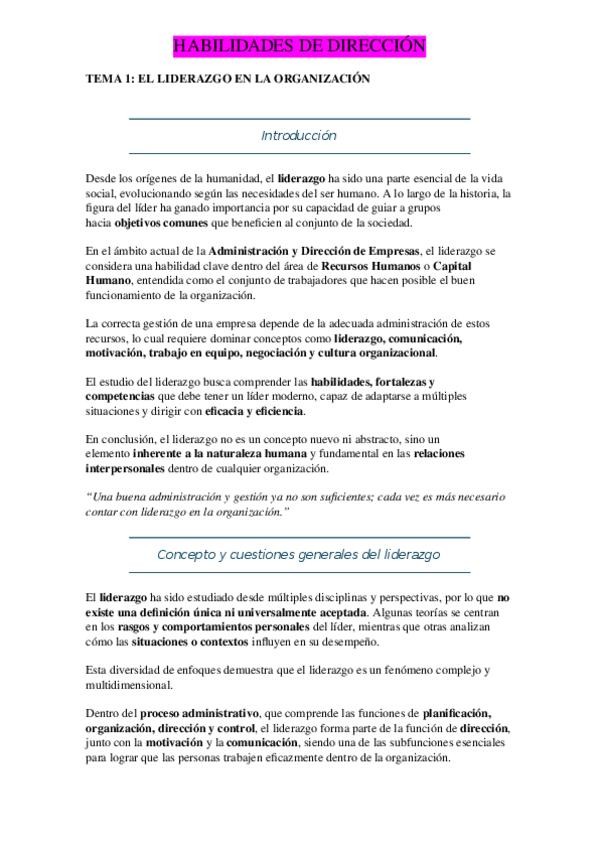 HABILIDADES DE DIRECCIÓN

TEMA 1: EL LIDERAZGO EN LA ORGANIZACIÓN

Introducción

Desde los orígenes de la humanidad, el liderazgo ha sido una parte esencial de la vida social, evolucionando según las necesidades del ser humano. A lo largo de la historia, la figura del líder ha ganado importancia por su capacidad de guiar a grupos hacia objetivos comunes que beneficien al conjunto de la sociedad.

En el ámbito actual de la Administración y Dirección de Empresas, el liderazgo se considera una habilidad clave dentro del área de Recursos Humanos o Capital Humano, entendida como el conjunto de trabajadores que hacen posible el buen funcionamiento de la organización.

La correcta gestión de una empresa depende de la adecuada administración de estos recursos, lo cual requiere dominar conceptos como liderazgo, comunicación, motivación, trabajo en equipo, negociación y cultura organizacional.

El estudio del liderazgo busca comprender las habilidades, fortalezas y competencias que debe tener un líder moderno, capaz de adaptarse a múltiples situaciones y dirigir con eficacia y eficiencia.

En conclusión, el liderazgo no es un concepto nuevo ni abstracto, sino un elemento inherente a la naturaleza humana y fundamental en las relaciones interpersonales dentro de cualquier organización.

"Una buena administración y gestión ya no son suficientes; cada vez es más necesario contar con liderazgo en la organización."

Concepto y cuestiones generales del liderazgo

El liderazgo ha sido estudiado desde múltiples disciplinas y perspectivas, por lo que no existe una definición única ni universalmente aceptada. Algunas teorías se centran en los rasgos y comportamientos personales del líder, mientras que otras analizan cómo las situaciones o contextos influyen en su desempeño.

Esta diversidad de enfoques demuestra que el liderazgo es un fenómeno complejo y multidimensional.

Dentro del proceso administrativo, que comprende las funciones de planificación, organización, dirección y control, el liderazgo forma parte de la función de dirección, junto con la motivación y la comunicación, siendo una de las subfunciones esenciales para lograr que las personas trabajen eficazmente dentro de la organización.